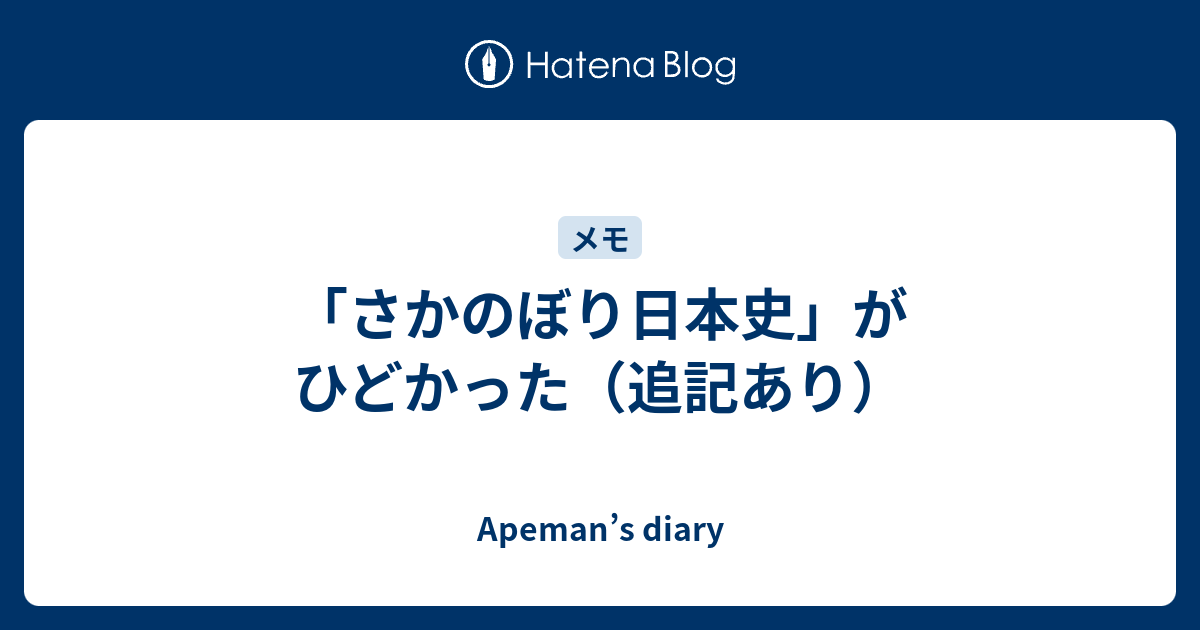 Hatena Blog

メモ

「さかのぼり日本史」がひどかった（追記あり）

Apeman’s diary